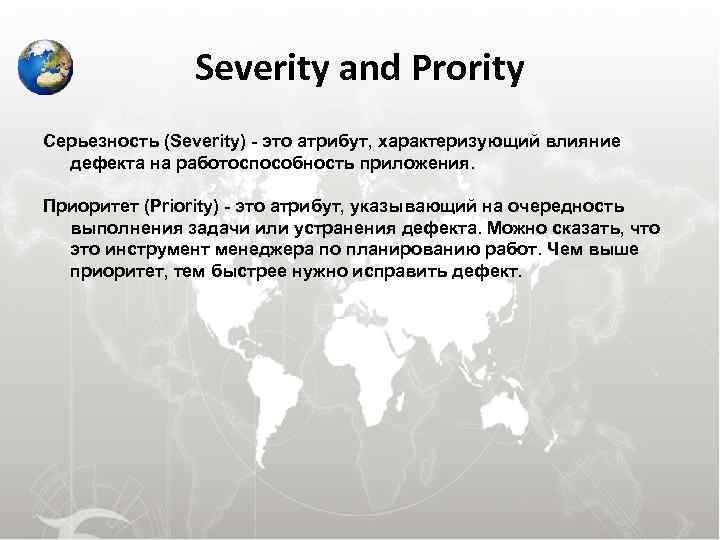 Severity and Prority

Серьезность (Severity) - это атрибут, характеризующий влияние дефекта на работоспособность приложения.

Приоритет (Priority) - это атрибут, указывающий на очередность выполнения задачи или устранения дефекта. Можно сказать, что это инструмент менеджера по планированию работ. Чем выше приоритет, тем быстрее нужно исправить дефект.